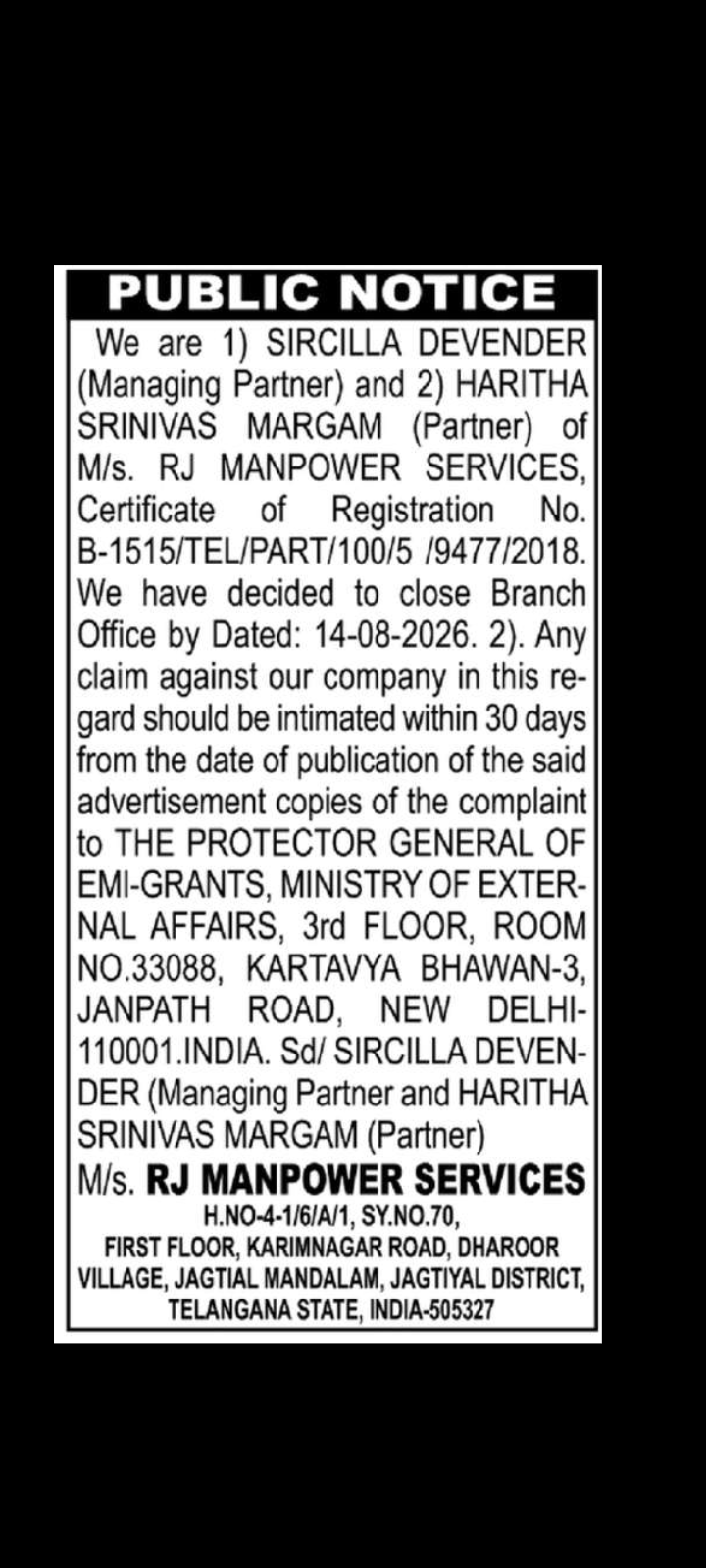 PUBLIC NOTICE

We are 1) SIRCILLA DEVENDER (Managing Partner) and 2) HARITHA SRINIVAS MARGAM (Partner) of M/s. RJ MANPOWER SERVICES, Certificate of Registration No. B-1515/TEL/PART/100/5 /9477/2018. We have decided to close Branch Office by Dated: 14-08-2026. 2). Any claim against our company in this regard should be intimated within 30 days from the date of publication of the said advertisement copies of the complaint to THE PROTECTOR GENERAL OF EMI-GRANTS, MINISTRY OF EXTERNAL AFFAIRS, 3rd FLOOR, ROOM NO.33088, KARTAVYA BHAWAN-3, JANPATH ROAD, NEW DELHI-110001.INDIA. Sd/ SIRCILLA DEVENDER (Managing Partner and HARITHA SRINIVAS MARGAM (Partner)

M/s. RJ MANPOWER SERVICES
H.NO-4-1/6/A/1, SY.NO.70,
FIRST FLOOR, KARIMNAGAR ROAD, DHAROOR VILLAGE, JAGTIAL MANDALAM, JAGTIYAL DISTRICT, TELANGANA STATE, INDIA-505327